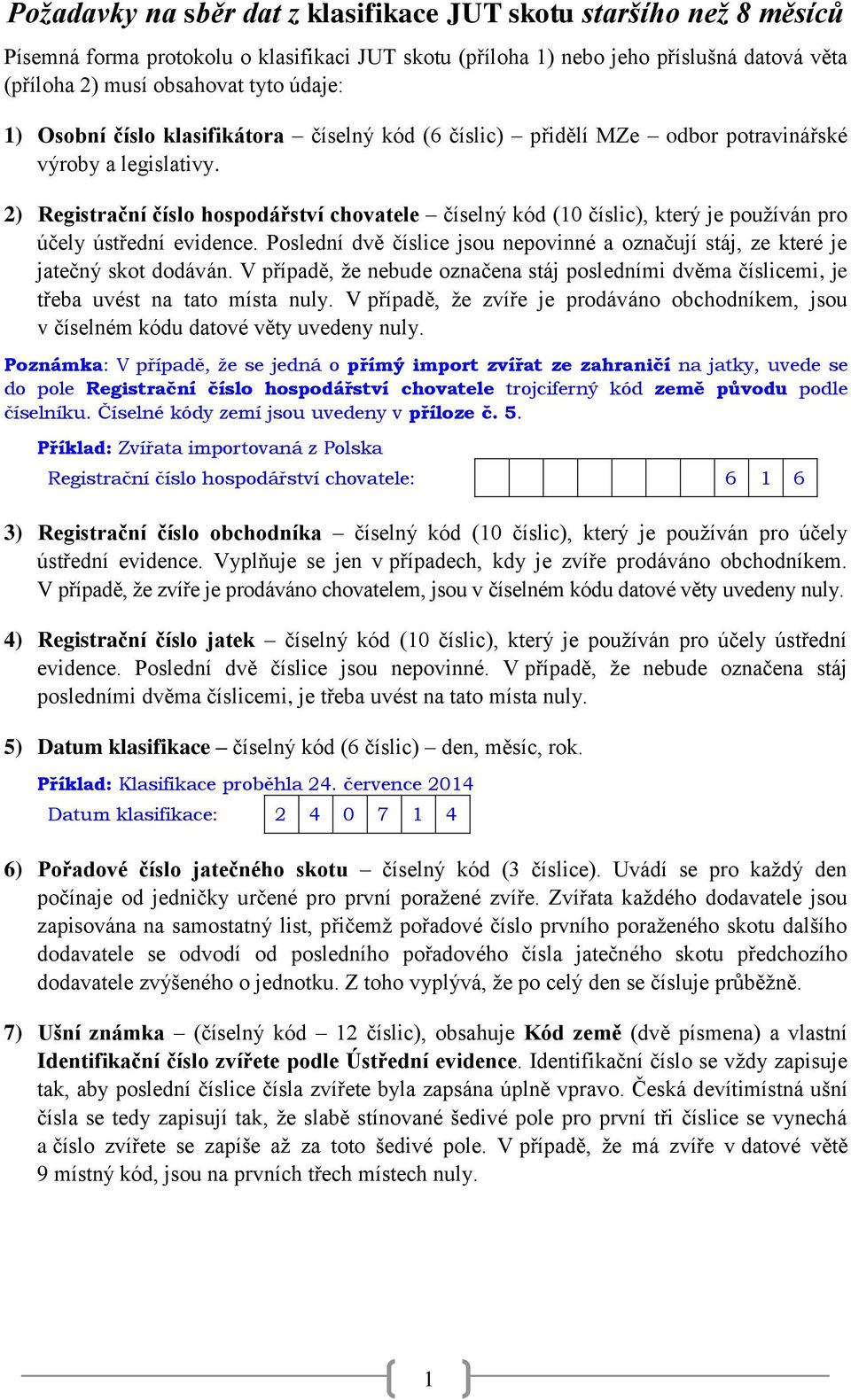 Požadavky na sběr dat z klasifikace JUT skotu staršího než 8 měsíců

Písemná forma protokolu o klasifikaci JUT skotu (příloha 1) nebo jeho příslušná datová věta (příloha 2) musí obsahovat tyto údaje:

1) Osobní číslo klasifikátora – číselný kód (6 číslic) – přidělí MZe – odbor potravinářské výroby a legislativy.

2) Registrační číslo hospodářství chovatele – číselný kód (10 číslic), který je používán pro účely ústřední evidence. Poslední dvě číslice jsou nepovinné a označují stáj, ze které je jatečný skot dodáván. V případě, že nebude označena stáj posledními dvěma číslicemi, je třeba uvést na tato místa nuly. V případě, že zvíře je prodáváno obchodníkem, jsou v číselném kódu datové věty uvedeny nuly.

Poznámka: V případě, že se jedná o přímý import zvířat ze zahraničí na jatky, uvede se do pole Registrační číslo hospodářství chovatele trojciferný kód země původu podle číselníku. Číselné kódy zemí jsou uvedeny v příloze č. 5.

Příklad: Zvířata importovaná z Polska

Registrační číslo hospodářství chovatele:

| | | | | | | | 6 | 1 | 6 |
|---|---|---|---|---|---|---|---|---|---|

3) Registrační číslo obchodníka – číselný kód (10 číslic), který je používán pro účely ústřední evidence. Vyplňuje se jen v případech, kdy je zvíře prodáváno obchodníkem. V případě, že zvíře je prodáváno chovatelem, jsou v číselném kódu datové věty uvedeny nuly.

4) Registrační číslo jatek – číselný kód (10 číslic), který je používán pro účely ústřední evidence. Poslední dvě číslice jsou nepovinné. V případě, že nebude označena stáj posledními dvěma číslicemi, je třeba uvést na tato místa nuly.

5) Datum klasifikace – číselný kód (6 číslic) – den, měsíc, rok.

Příklad: Klasifikace proběhla 24. července 2014

Datum klasifikace:

| 2 | 4 | 0 | 7 | 1 | 4 |
|---|---|---|---|---|---|

6) Pořadové číslo jatečného skotu – číselný kód (3 číslice). Uvádí se pro každý den počínaje od jedničky určené pro první poražené zvíře. Zvířata každého dodavatele jsou zapisována na samostatný list, přičemž pořadové číslo prvního poraženého skotu dalšího dodavatele se odvodí od posledního pořadového čísla jatečného skotu předchozího dodavatele zvýšeného o jednotku. Z toho vyplývá, že po celý den se čísluje průběžně.

7) Ušní známka – (číselný kód – 12 číslic), obsahuje Kód země (dvě písmena) a vlastní Identifikační číslo zvířete podle Ústřední evidence. Identifikační číslo se vždy zapisuje tak, aby poslední číslice čísla zvířete byla zapsána úplně vpravo. Česká devítimístná ušní čísla se tedy zapisují tak, že slabě stínované šedivé pole pro první tři číslice se vynechá a číslo zvířete se zapíše až za toto šedivé pole. V případě, že má zvíře v datové větě 9 místný kód, jsou na prvních třech místech nuly.

1